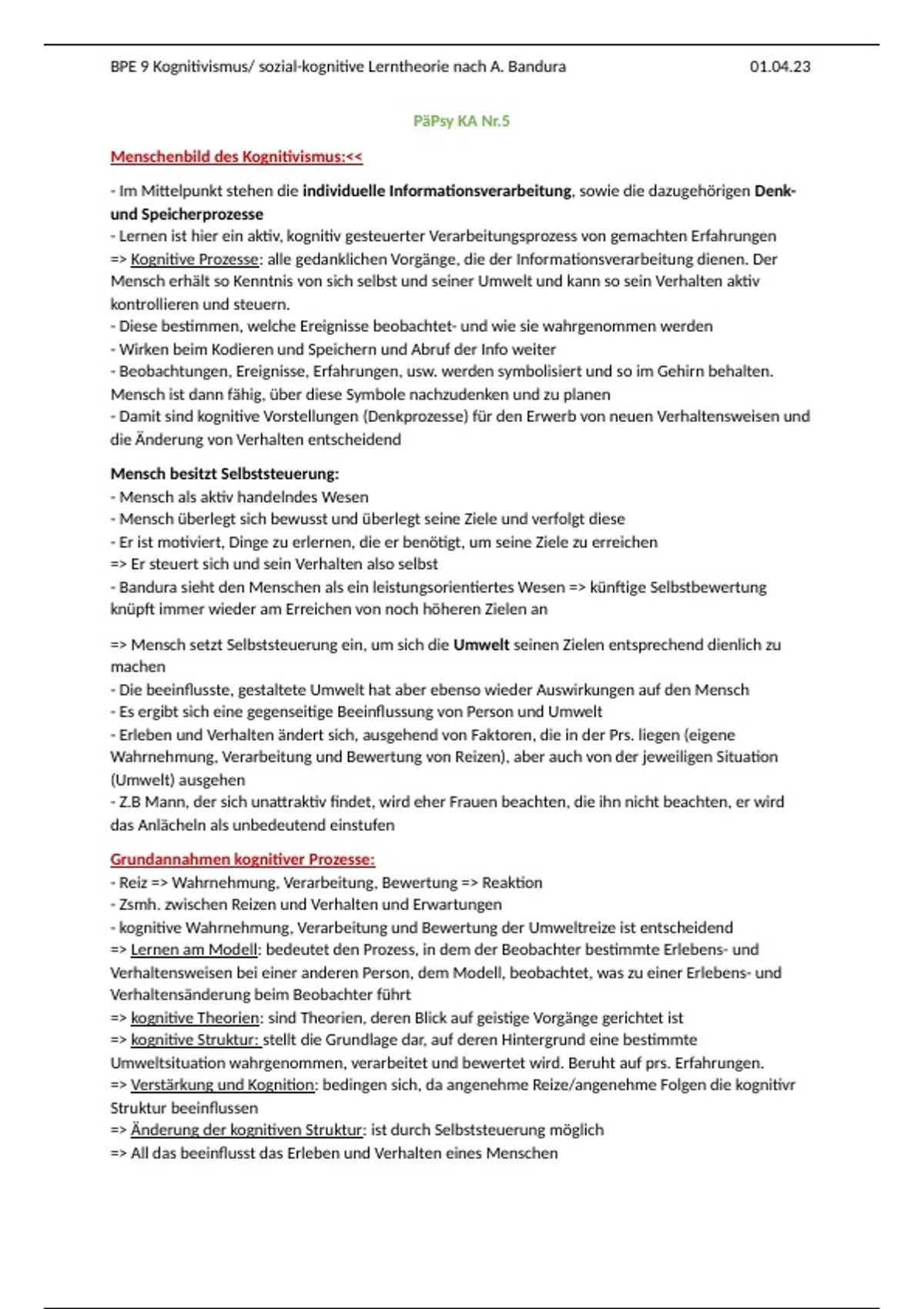 BPE 9 Kognitivismus/ sozial-kognitive Lerntheorie nach A. Bandura 01.04.23

PäPsy KA Nr.5

Menschenbild des Kognitivismus:<<

- Im Mittelpunkt stehen die individuelle Informationsverarbeitung, sowie die dazugehörigen Denk- und Speicherprozesse
- Lernen ist hier ein aktiv, kognitiv gesteuerter Verarbeitungsprozess von gemachten Erfahrungen
=> Kognitive Prozesse: alle gedanklichen Vorgänge, die der Informationsverarbeitung dienen. Der Mensch erhält so Kenntnis von sich selbst und seiner Umwelt und kann so sein Verhalten aktiv kontrollieren und steuern.
- Diese bestimmen, welche Ereignisse beobachtet- und wie sie wahrgenommen werden
- Wirken beim Kodieren und Speichern und Abruf der Info weiter
- Beobachtungen, Ereignisse, Erfahrungen, usw. werden symbolisiert und so im Gehirn behalten. Mensch ist dann fähig, über diese Symbole nachzudenken und zu planen
- Damit sind kognitive Vorstellungen (Denkprozesse) für den Erwerb von neuen Verhaltensweisen und die Änderung von Verhalten entscheidend

Mensch besitzt Selbststeuerung:
- Mensch als aktiv handelndes Wesen
- Mensch überlegt sich bewusst und überlegt seine Ziele und verfolgt diese
- Er ist motiviert, Dinge zu erlernen, die er benötigt, um seine Ziele zu erreichen
=> Er steuert sich und sein Verhalten also selbst
- Bandura sieht den Menschen als ein leistungsorientiertes Wesen => künftige Selbstbewertung knüpft immer wieder am Erreichen von noch höheren Zielen an

=> Mensch setzt Selbststeuerung ein, um sich die Umwelt seinen Zielen entsprechend dienlich zu machen
- Die beeinflusste, gestaltete Umwelt hat aber ebenso wieder Auswirkungen auf den Mensch
- Es ergibt sich eine gegenseitige Beeinflussung von Person und Umwelt
- Erleben und Verhalten ändert sich, ausgehend von Faktoren, die in der Prs. liegen (eigene Wahrnehmung, Verarbeitung und Bewertung von Reizen), aber auch von der jeweiligen Situation (Umwelt) ausgehen
- Z.B Mann, der sich unattraktiv findet, wird eher Frauen beachten, die ihn nicht beachten, er wird das Anlächeln als unbedeutend einstufen

Grundannahmen kognitiver Prozesse:
- Reiz => Wahrnehmung, Verarbeitung, Bewertung => Reaktion
- Zsmh. zwischen Reizen und Verhalten und Erwartungen
- kognitive Wahrnehmung, Verarbeitung und Bewertung der Umweltreize ist entscheidend
=> Lernen am Modell: bedeutet den Prozess, in dem der Beobachter bestimmte Erlebens- und Verhaltensweisen bei einer anderen Person, dem Modell, beobachtet, was zu einer Erlebens- und Verhaltensänderung beim Beobachter führt
=> kognitive Theorien: sind Theorien, deren Blick auf geistige Vorgänge gerichtet ist
=> kognitive Struktur: stellt die Grundlage dar, auf deren Hintergrund eine bestimmte Umweltsituation wahrgenommen, verarbeitet und bewertet wird. Beruht auf prs. Erfahrungen.
=> Verstärkung und Kognition: bedingen sich, da angenehme Reize/angenehme Folgen die kognitivr Struktur beeinflussen
=> Änderung der kognitiven Struktur: ist durch Selbststeuerung möglich
=> All das beeinflusst das Erleben und Verhalten eines Menschen